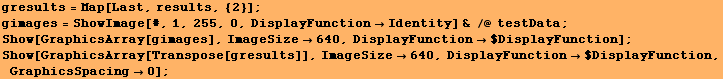 gresults = Map[Last, results, {2}];
gimages = ShowImage[#, 1, 255, 0, DisplayFunction → Identity] & /@ testData;
Show[GraphicsArray[gimages], ImageSize → 640, DisplayFunction → $DisplayFunction];
Show[GraphicsArray[Transpose[gresults]], ImageSize → 640, DisplayFunction → $DisplayFunction,
 GraphicsSpacing → 0];